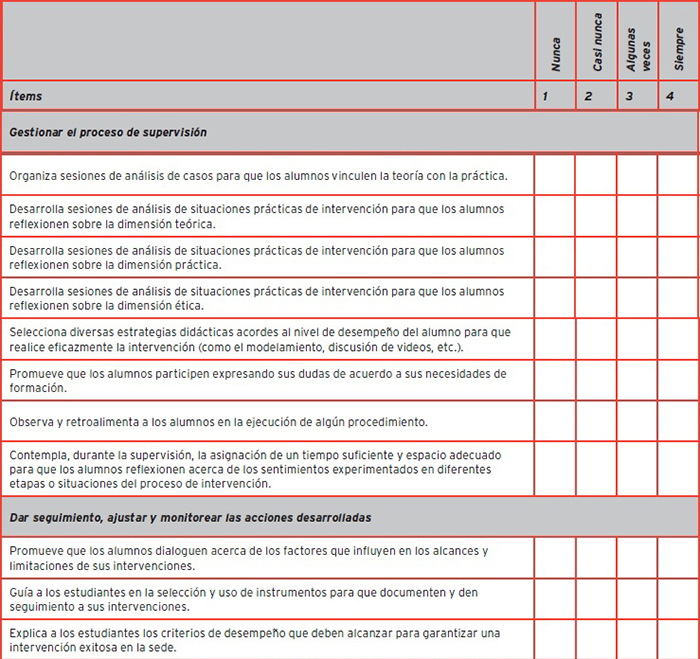 | | Nunca | Casi nunca | Algunas veces | Siempre |
|---|---|---|---|---|
| Ítems | 1 | 2 | 3 | 4 |
| Gestionar el proceso de supervisión | | | | |
| Organiza sesiones de análisis de casos para que los alumnos vinculen la teoría con la práctica. | | | | |
| Desarrolla sesiones de análisis de situaciones prácticas de intervención para que los alumnos reflexionen sobre la dimensión teórica. | | | | |
| Desarrolla sesiones de análisis de situaciones prácticas de intervención para que los alumnos reflexionen sobre la dimensión práctica. | | | | |
| Desarrolla sesiones de análisis de situaciones prácticas de intervención para que los alumnos reflexionen sobre la dimensión ética. | | | | |
| Selecciona diversas estrategias didácticas acordes al nivel de desempeño del alumno para que realice eficazmente la intervención (como el modelamiento, discusión de videos, etc.). | | | | |
| Promueve que los alumnos participen expresando sus dudas de acuerdo a sus necesidades de formación. | | | | |
| Observa y retroalimenta a los alumnos en la ejecución de algún procedimiento. | | | | |
| Contempla, durante la supervisión, la asignación de un tiempo suficiente y espacio adecuado para que los alumnos reflexionen acerca de los sentimientos experimentados en diferentes etapas o situaciones del proceso de intervención. | | | | |
| Dar seguimiento, ajustar y monitorear las acciones desarrolladas | | | | |
| Promueve que los alumnos dialoguen acerca de los factores que influyen en los alcances y limitaciones de sus intervenciones. | | | | |
| Guía a los estudiantes en la selección y uso de instrumentos para que documenten y den seguimiento a sus intervenciones. | | | | |
| Explica a los estudiantes los criterios de desempeño que deben alcanzar para garantizar una intervención exitosa en la sede. | | | | |